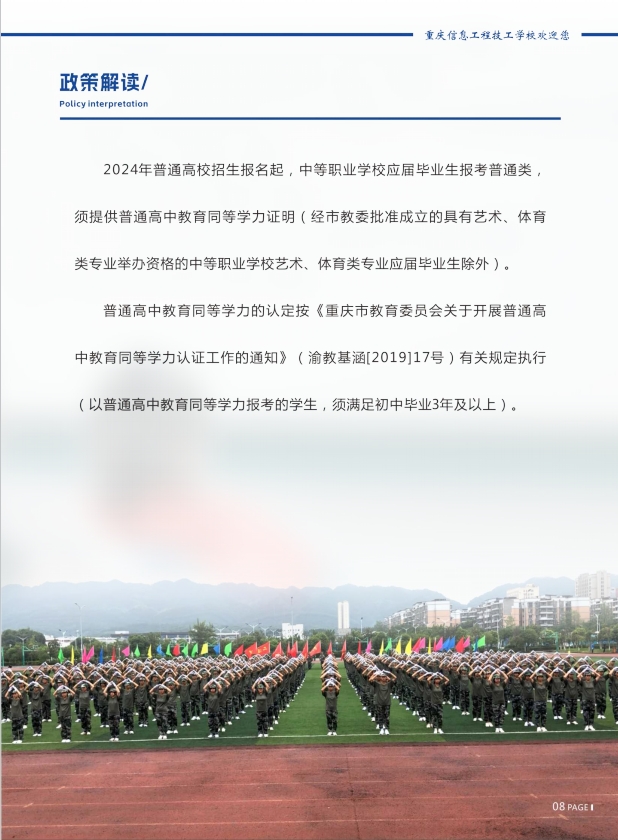 重庆信息工程技工学校欢迎您

政策解读/
Policy interpretation

2024年普通高校招生报名起，中等职业学校应届毕业生报考普通类，须提供普通高中教育同等学力证明（经市教委批准成立的具有艺术、体育类专业举办资格的中等职业学校艺术、体育类专业应届毕业生除外）。

普通高中教育同等学力的认定按《重庆市教育委员会关于开展普通高中教育同等学力认证工作的通知》（渝教基涵[2019]17号）有关规定执行（以普通高中教育同等学力报考的学生，须满足初中毕业3年及以上）。

08 PAGE